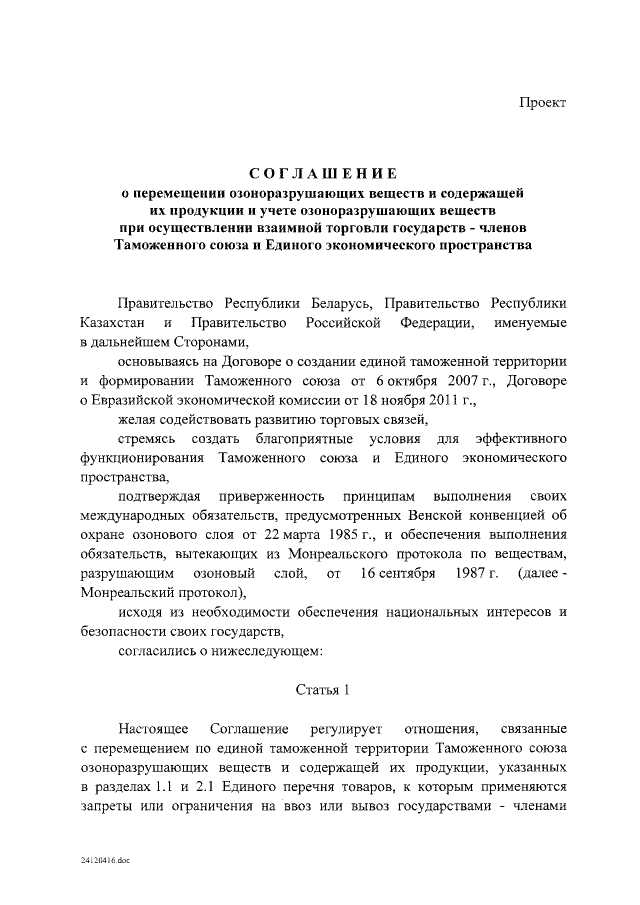 Проект

СОГЛАШЕНИЕ
о перемещении озоноразрушающих веществ и содержащей их продукции и учете озоноразрушающих веществ при осуществлении взаимной торговли государств - членов Таможенного союза и Единого экономического пространства

Правительство Республики Беларусь, Правительство Республики Казахстан и Правительство Российской Федерации, именуемые в дальнейшем Сторонами,

основываясь на Договоре о создании единой таможенной территории и формировании Таможенного союза от 6 октября 2007 г., Договоре о Евразийской экономической комиссии от 18 ноября 2011 г.,

желая содействовать развитию торговых связей,

стремясь создать благоприятные условия для эффективного функционирования Таможенного союза и Единого экономического пространства,

подтверждая приверженность принципам выполнения своих международных обязательств, предусмотренных Венской конвенцией об охране озонового слоя от 22 марта 1985 г., и обеспечения выполнения обязательств, вытекающих из Монреальского протокола по веществам, разрушающим озоновый слой, от 16 сентября 1987 г. (далее - Монреальский протокол),

исходя из необходимости обеспечения национальных интересов и безопасности своих государств,

согласились о нижеследующем:

Статья 1

Настоящее Соглашение регулирует отношения, связанные с перемещением по единой таможенной территории Таможенного союза озоноразрушающих веществ и содержащей их продукции, указанных в разделах 1.1 и 2.1 Единого перечня товаров, к которым применяются запреты или ограничения на ввоз или вывоз государствами - членами

24120416.doc